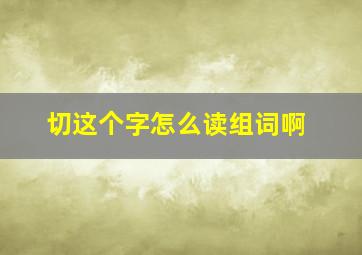 切这个字怎么读组词啊